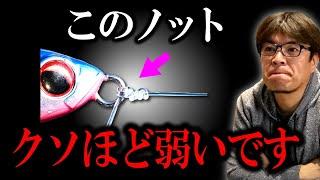 このノット

クソほど弱いです